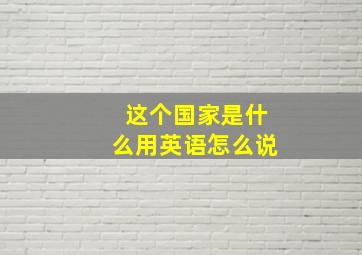 这个国家是什么用英语怎么说